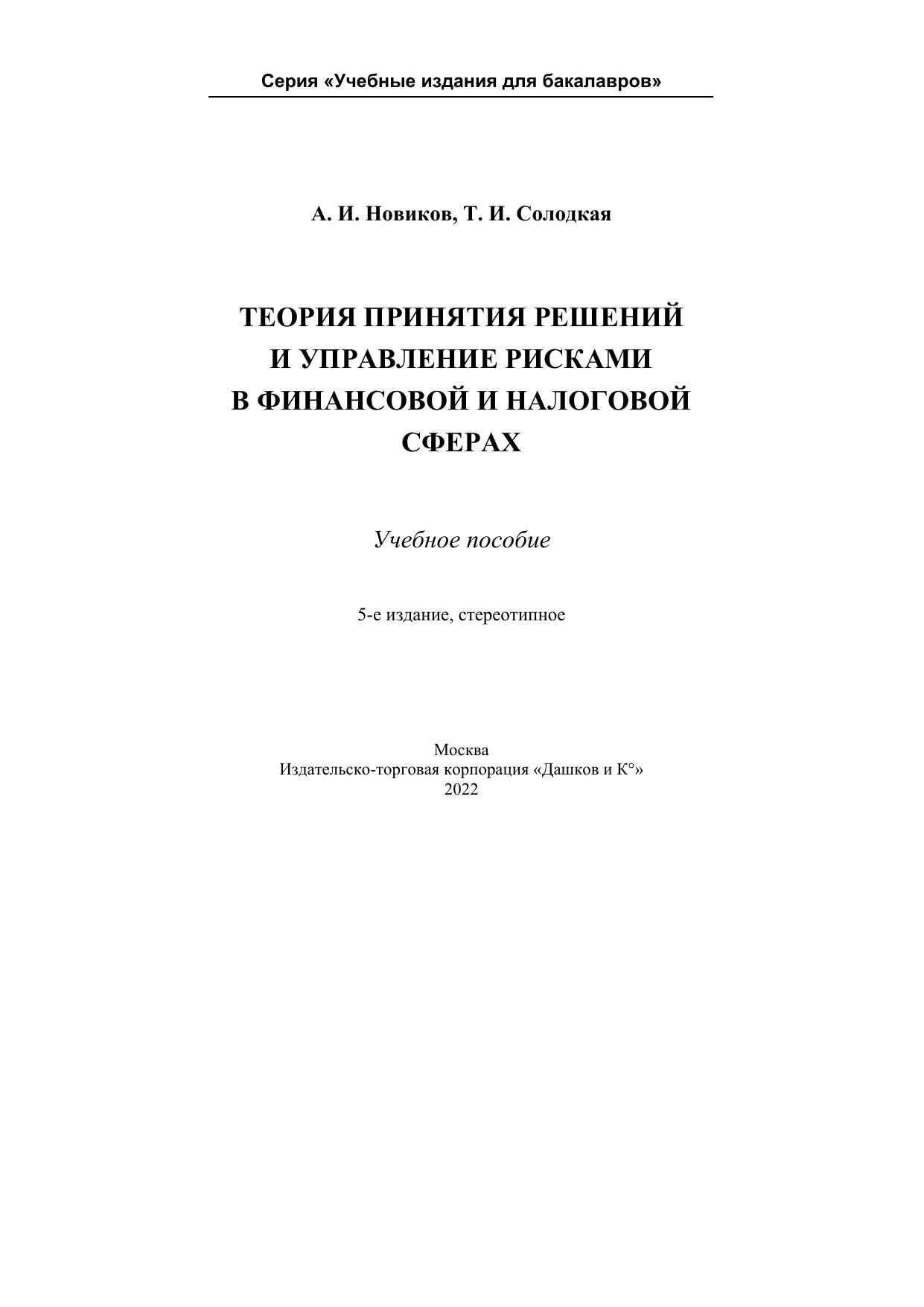 Серия «Учебные издания для бакалавров»

А. И. Новиков, Т. И. Солодкая

ТЕОРИЯ ПРИНЯТИЯ РЕШЕНИЙ И УПРАВЛЕНИЕ РИСКАМИ В ФИНАНСОВОЙ И НАЛОГОВОЙ СФЕРАХ

Учебное пособие

5-е издание, стереотипное

Москва
Издательско-торговая корпорация «Дашков и К°»
2022